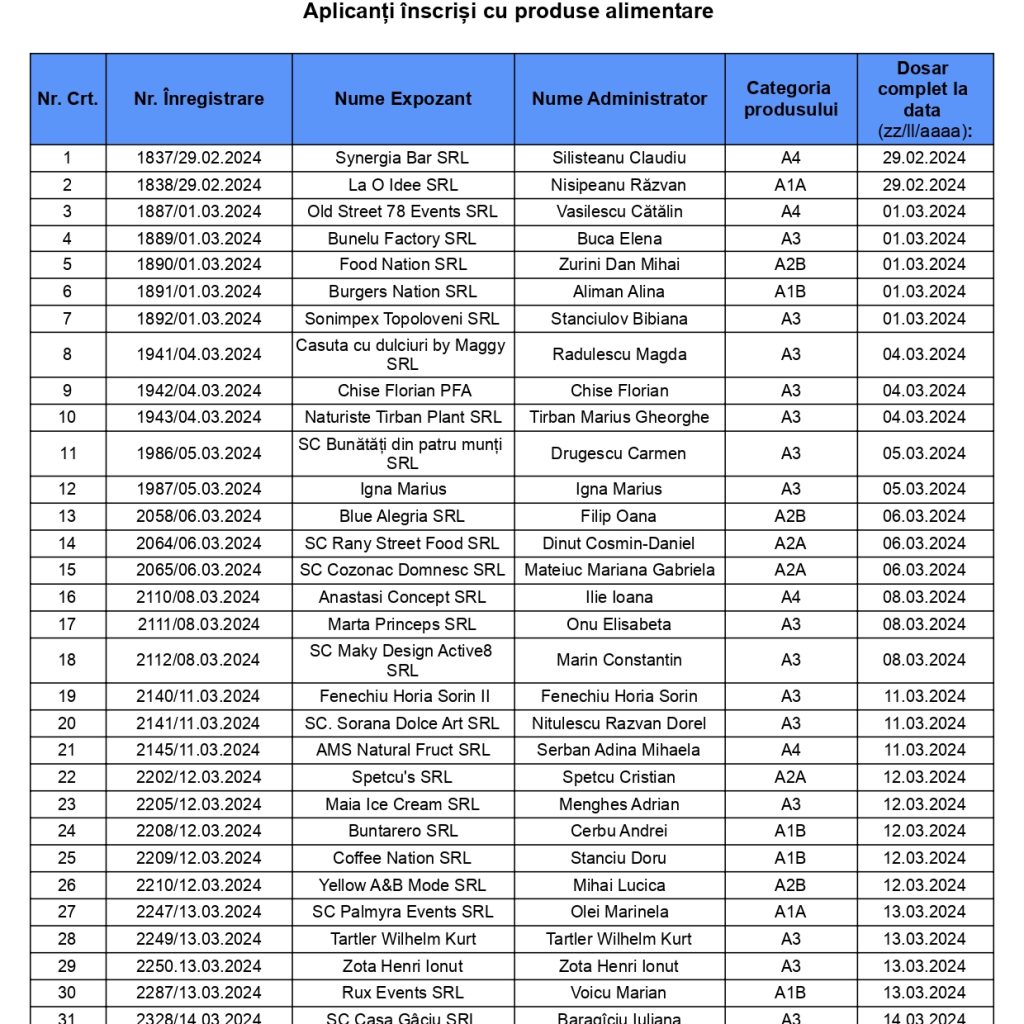 Aplicanți înscriși cu produse alimentare

| Nr. Crt. | Nr. Înregistrare | Nume Expozant | Nume Administrator | Categoria produsului | Dosar complet la data (zz/ll/aaaa): |
|---|---|---|---|---|---|
| 1 | 1837/29.02.2024 | Synergia Bar SRL | Silisteanu Claudiu | A4 | 29.02.2024 |
| 2 | 1838/29.02.2024 | La O Idee SRL | Nisipeanu Răzvan | A1A | 29.02.2024 |
| 3 | 1887/01.03.2024 | Old Street 78 Events SRL | Vasilescu Cătălin | A4 | 01.03.2024 |
| 4 | 1889/01.03.2024 | Bunelu Factory SRL | Buca Elena | A3 | 01.03.2024 |
| 5 | 1890/01.03.2024 | Food Nation SRL | Zurini Dan Mihai | A2B | 01.03.2024 |
| 6 | 1891/01.03.2024 | Burgers Nation SRL | Aliman Alina | A1B | 01.03.2024 |
| 7 | 1892/01.03.2024 | Sonimpex Topoloveni SRL | Stanciulov Bibiana | A3 | 01.03.2024 |
| 8 | 1941/04.03.2024 | Casuta cu dulciuri by Maggy SRL | Radulescu Magda | A3 | 04.03.2024 |
| 9 | 1942/04.03.2024 | Chise Florian PFA | Chise Florian | A3 | 04.03.2024 |
| 10 | 1943/04.03.2024 | Naturiste Tirban Plant SRL | Tirban Marius Gheorghe | A3 | 04.03.2024 |
| 11 | 1986/05.03.2024 | SC Bunătăți din patru munți SRL | Drugescu Carmen | A3 | 05.03.2024 |
| 12 | 1987/05.03.2024 | Igna Marius | Igna Marius | A3 | 05.03.2024 |
| 13 | 2058/06.03.2024 | Blue Alegria SRL | Filip Oana | A2B | 06.03.2024 |
| 14 | 2064/06.03.2024 | SC Rany Street Food SRL | Dinut Cosmin-Daniel | A2A | 06.03.2024 |
| 15 | 2065/06.03.2024 | SC Cozonac Domnesc SRL | Mateiuc Mariana Gabriela | A2A | 06.03.2024 |
| 16 | 2110/08.03.2024 | Anastasi Concept SRL | Ilie Ioana | A4 | 08.03.2024 |
| 17 | 2111/08.03.2024 | Marta Princeps SRL | Onu Elisabeta | A3 | 08.03.2024 |
| 18 | 2112/08.03.2024 | SC Maky Design Active8 SRL | Marin Constantin | A3 | 08.03.2024 |
| 19 | 2140/11.03.2024 | Fenechiu Horia Sorin II | Fenechiu Horia Sorin | A3 | 11.03.2024 |
| 20 | 2141/11.03.2024 | SC. Sorana Dolce Art SRL | Nitulescu Razvan Dorel | A3 | 11.03.2024 |
| 21 | 2145/11.03.2024 | AMS Natural Fruct SRL | Serban Adina Mihaela | A4 | 11.03.2024 |
| 22 | 2202/12.03.2024 | Spetcu's SRL | Spetcu Cristian | A2A | 12.03.2024 |
| 23 | 2205/12.03.2024 | Maia Ice Cream SRL | Menghes Adrian | A3 | 12.03.2024 |
| 24 | 2208/12.03.2024 | Buntarero SRL | Cerbu Andrei | A1B | 12.03.2024 |
| 25 | 2209/12.03.2024 | Coffee Nation SRL | Stanciu Doru | A1B | 12.03.2024 |
| 26 | 2210/12.03.2024 | Yellow A&B Mode SRL | Mihai Lucica | A2B | 12.03.2024 |
| 27 | 2247/13.03.2024 | SC Palmyra Events SRL | Olei Marinela | A1A | 13.03.2024 |
| 28 | 2249/13.03.2024 | Tartler Wilhelm Kurt | Tartler Wilhelm Kurt | A3 | 13.03.2024 |
| 29 | 2250.13.03.2024 | Zota Henri Ionut | Zota Henri Ionut | A3 | 13.03.2024 |
| 30 | 2287/13.03.2024 | Rux Events SRL | Voicu Marian | A1B | 13.03.2024 |
| 31 | 2328/14.03.2024 | SC Casa Gâciu SRL | Baragîciu Iuliana | A3 | 14.03.2024 |